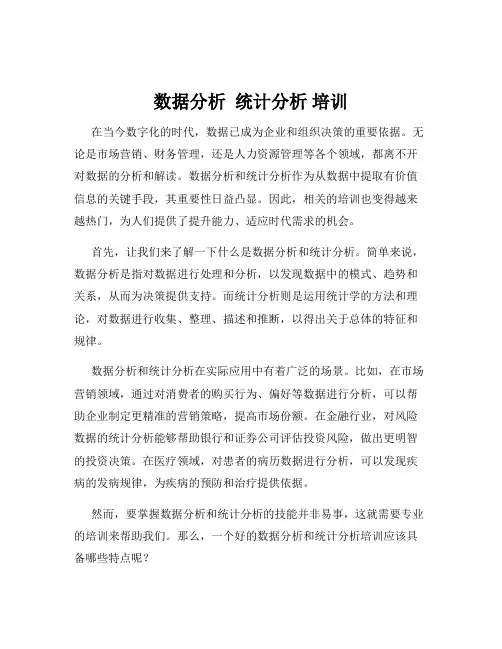 数据分析 统计分析 培训

在当今数字化的时代，数据已成为企业和组织决策的重要依据。无论是市场营销、财务管理，还是人力资源管理等各个领域，都离不开对数据的分析和解读。数据分析和统计分析作为从数据中提取有价值信息的关键手段，其重要性日益凸显。因此，相关的培训也变得越来越热门，为人们提供了提升能力、适应时代需求的机会。

首先，让我们来了解一下什么是数据分析和统计分析。简单来说，数据分析是指对数据进行处理和分析，以发现数据中的模式、趋势和关系，从而为决策提供支持。而统计分析则是运用统计学的方法和理论，对数据进行收集、整理、描述和推断，以得出关于总体的特征和规律。

数据分析和统计分析在实际应用中有着广泛的场景。比如，在市场营销领域，通过对消费者的购买行为、偏好等数据进行分析，可以帮助企业制定更精准的营销策略，提高市场份额。在金融行业，对风险数据的统计分析能够帮助银行和证券公司评估投资风险，做出更明智的投资决策。在医疗领域，对患者的病历数据进行分析，可以发现疾病的发病规律，为疾病的预防和治疗提供依据。

然而，要掌握数据分析和统计分析的技能并非易事，这就需要专业的培训来帮助我们。那么，一个好的数据分析和统计分析培训应该具备哪些特点呢？